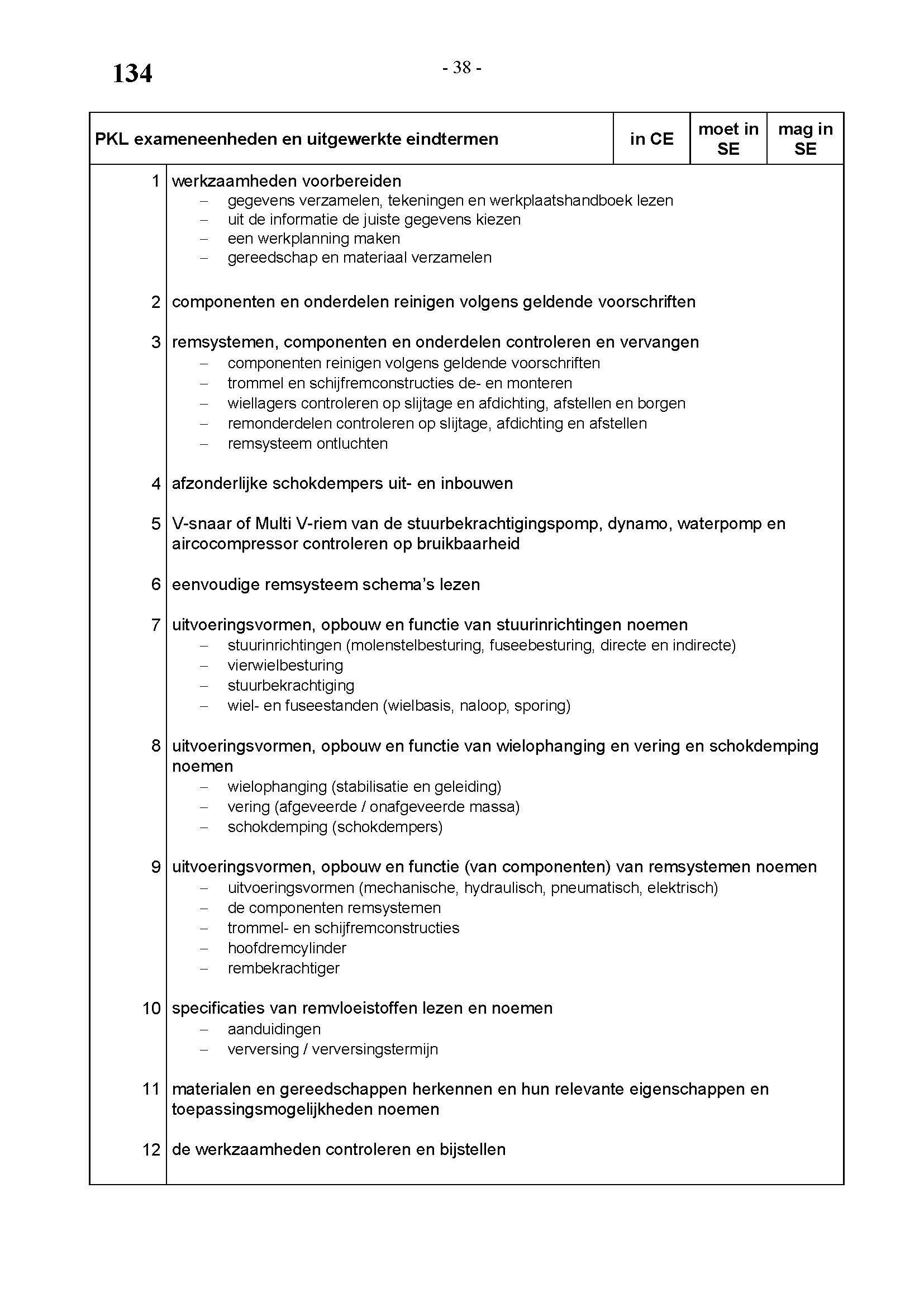 134

- 38 -

| PKL exameneenheden en uitgewerkte eindtermen | in CE | moet in SE | mag in SE |
|---|---|---|---|

1 werkzaamheden voorbereiden
– gegevens verzamelen, tekeningen en werkplaatshandboek lezen
– uit de informatie de juiste gegevens kiezen
– een werkplanning maken
– gereedschap en materiaal verzamelen

2 componenten en onderdelen reinigen volgens geldende voorschriften

3 remsystemen, componenten en onderdelen controleren en vervangen
– componenten reinigen volgens geldende voorschriften
– trommel en schijfremconstructies de- en monteren
– wiellagers controleren op slijtage en afdichting, afstellen en borgen
– remonderdelen controleren op slijtage, afdichting en afstellen
– remsysteem ontluchten

4 afzonderlijke schokdempers uit- en inbouwen

5 V-snaar of Multi V-riem van de stuurbekrachtigingspomp, dynamo, waterpomp en aircocompressor controleren op bruikbaarheid

6 eenvoudige remsysteem schema's lezen

7 uitvoeringsvormen, opbouw en functie van stuurinrichtingen noemen
– stuurinrichtingen (molenstelbesturing, fuseebesturing, directe en indirecte)
– vierwielbesturing
– stuurbekrachtiging
– wiel- en fuseestanden (wielbasis, naloop, sporing)

8 uitvoeringsvormen, opbouw en functie van wielophanging en vering en schokdemping noemen
– wielophanging (stabilisatie en geleiding)
– vering (afgeveerde / onafgeveerde massa)
– schokdemping (schokdempers)

9 uitvoeringsvormen, opbouw en functie (van componenten) van remsystemen noemen
– uitvoeringsvormen (mechanische, hydraulisch, pneumatisch, elektrisch)
– de componenten remsystemen
– trommel- en schijfremconstructies
– hoofdremcylinder
– rembekrachtiger

10 specificaties van remvloeistoffen lezen en noemen
– aanduidingen
– verversing / verversingstermijn

11 materialen en gereedschappen herkennen en hun relevante eigenschappen en toepassingsmogelijkheden noemen

12 de werkzaamheden controleren en bijstellen